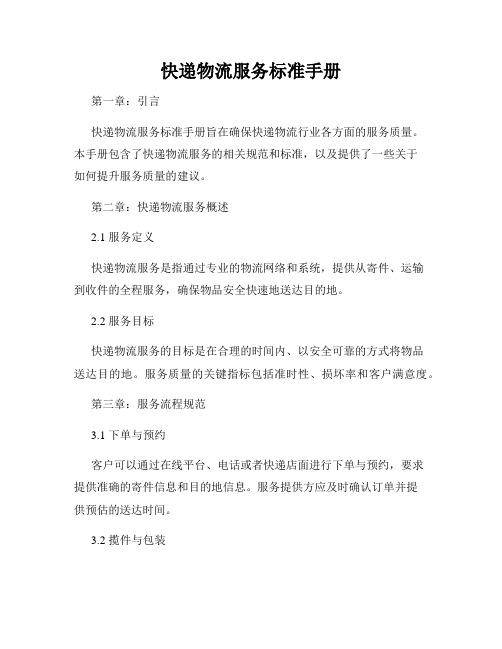 快递物流服务标准手册

第一章：引言

快递物流服务标准手册旨在确保快递物流行业各方面的服务质量。本手册包含了快递物流服务的相关规范和标准，以及提供了一些关于如何提升服务质量的建议。

第二章：快递物流服务概述

2.1 服务定义

快递物流服务是指通过专业的物流网络和系统，提供从寄件、运输到收件的全程服务，确保物品安全快速地送达目的地。

2.2 服务目标

快递物流服务的目标是在合理的时间内、以安全可靠的方式将物品送达目的地。服务质量的关键指标包括准时性、损坏率和客户满意度。

第三章：服务流程规范

3.1 下单与预约

客户可以通过在线平台、电话或者快递店面进行下单与预约，要求提供准确的寄件信息和目的地信息。服务提供方应及时确认订单并提供预估的送达时间。

3.2 揽件与包装